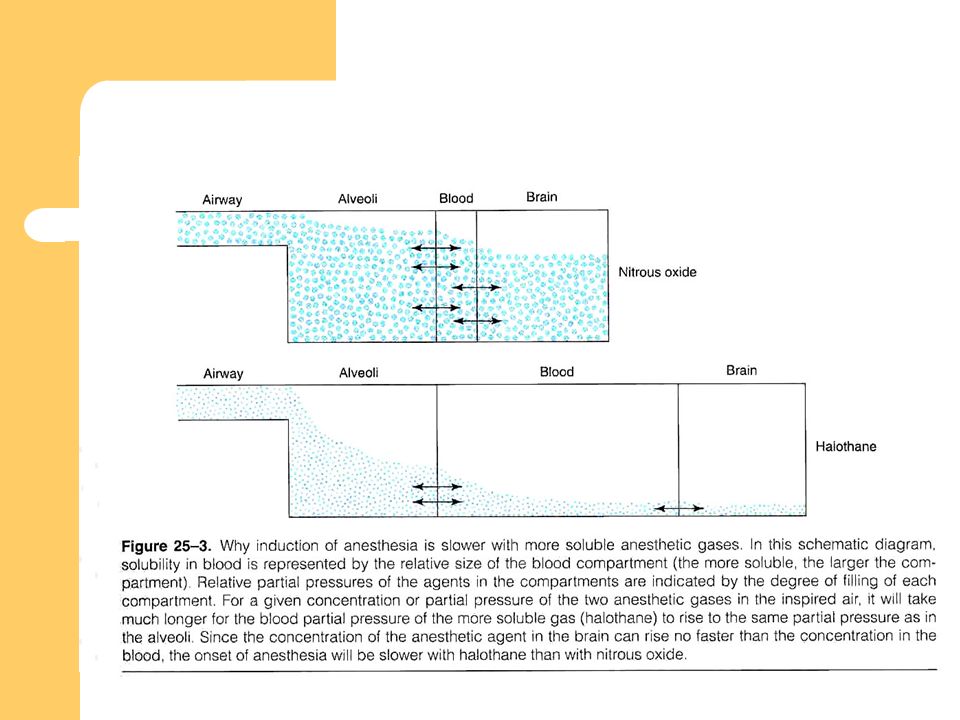 Airway Alveoli Blood Brain

Nitrous oxide

Airway Alveoli Blood Brain

Halothane

**Figure 25–3.** Why induction of anesthesia is slower with more soluble anesthetic gases. In this schematic diagram, solubility in blood is represented by the relative size of the blood compartment (the more soluble, the larger the compartment). Relative partial pressures of the agents in the compartments are indicated by the degree of filling of each compartment. For a given concentration or partial pressure of the two anesthetic gases in the inspired air, it will take much longer for the blood partial pressure of the more soluble gas (halothane) to rise to the same partial pressure as in the alveoli. Since the concentration of the anesthetic agent in the brain can rise no faster than the concentration in the blood, the onset of anesthesia will be slower with halothane than with nitrous oxide.